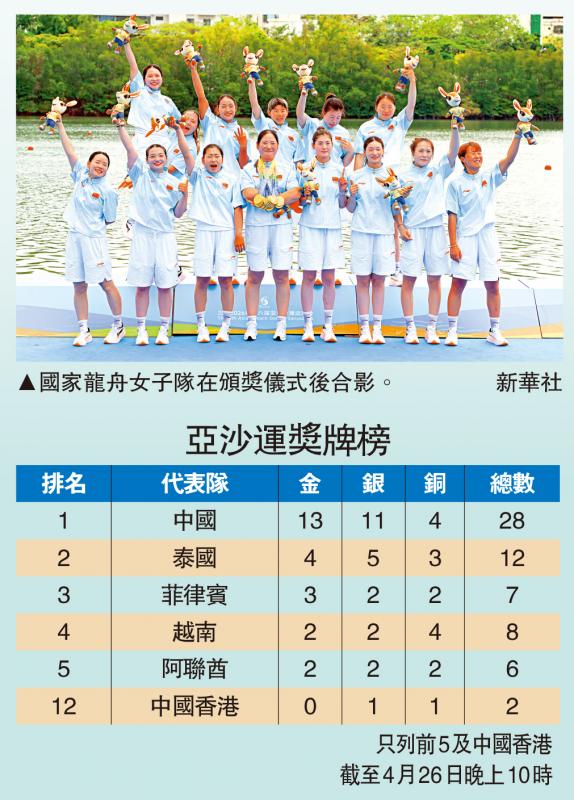 ▲國家龍舟女子隊在頒獎儀式後合影。 新華社

亞沙運獎牌榜

| 排名 | 代表隊 | 金 | 銀 | 銅 | 總數 |
|---|---|---|---|---|---|
| 1 | 中國 | 13 | 11 | 4 | 28 |
| 2 | 泰國 | 4 | 5 | 3 | 12 |
| 3 | 菲律賓 | 3 | 2 | 2 | 7 |
| 4 | 越南 | 2 | 2 | 4 | 8 |
| 5 | 阿聯酋 | 2 | 2 | 2 | 6 |
| 12 | 中國香港 | 0 | 1 | 1 | 2 |

只列前5及中國香港
截至4月26日晚上10時